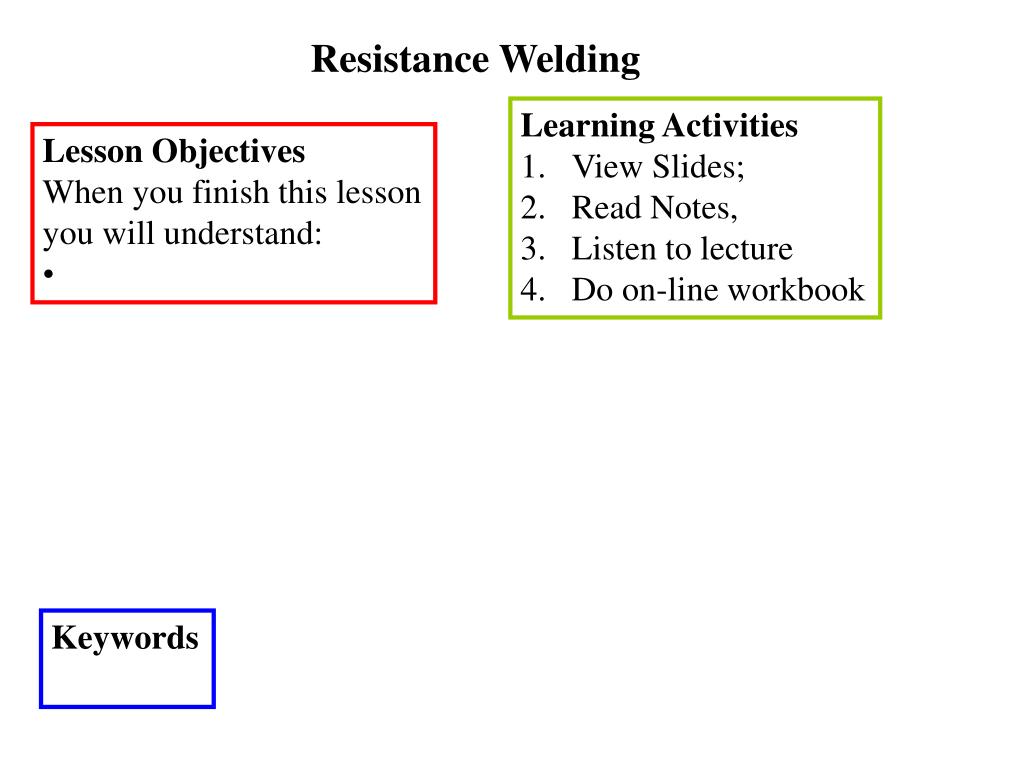 Resistance Welding

Lesson Objectives
When you finish this lesson you will understand:
•

Learning Activities
1. View Slides;
2. Read Notes,
3. Listen to lecture
4. Do on-line workbook

Keywords